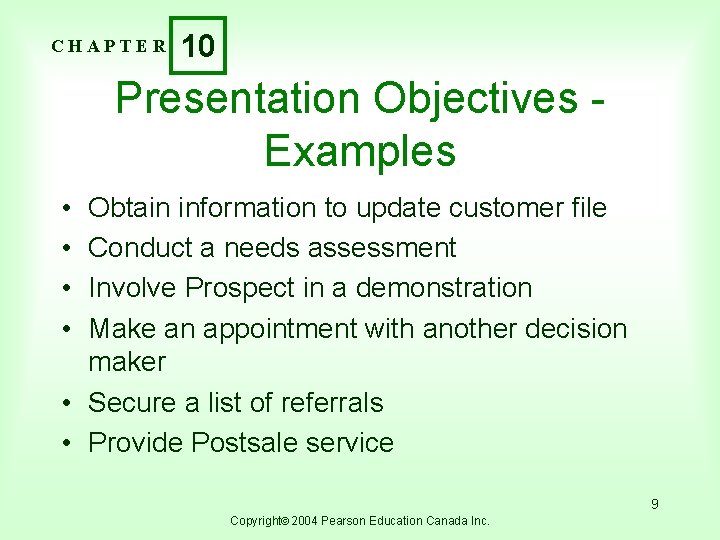 CHAPTER 10

Presentation Objectives - Examples

• Obtain information to update customer file
• Conduct a needs assessment
• Involve Prospect in a demonstration
• Make an appointment with another decision maker
• Secure a list of referrals
• Provide Postsale service

9

Copyright© 2004 Pearson Education Canada Inc.